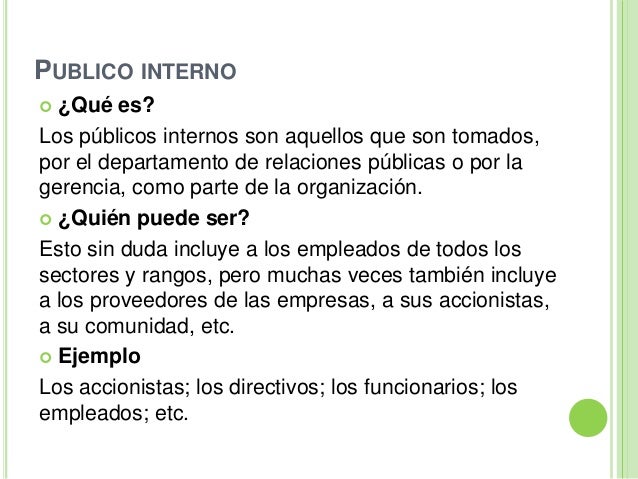 PUBLICO INTERNO

• ¿Qué es?

Los públicos internos son aquellos que son tomados, por el departamento de relaciones públicas o por la gerencia, como parte de la organización.

• ¿Quién puede ser?

Esto sin duda incluye a los empleados de todos los sectores y rangos, pero muchas veces también incluye a los proveedores de las empresas, a sus accionistas, a su comunidad, etc.

• Ejemplo

Los accionistas; los directivos; los funcionarios; los empleados; etc.